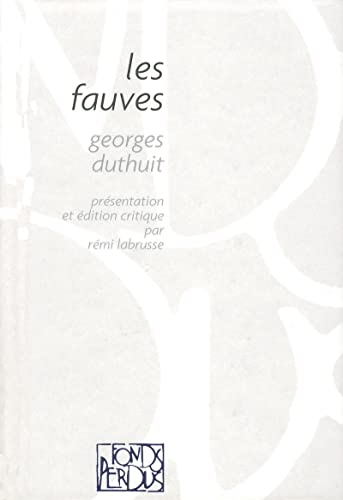 les fauves

georges duthuit

présentation et édition critique par rémi labrusse

FONDS PERDUS